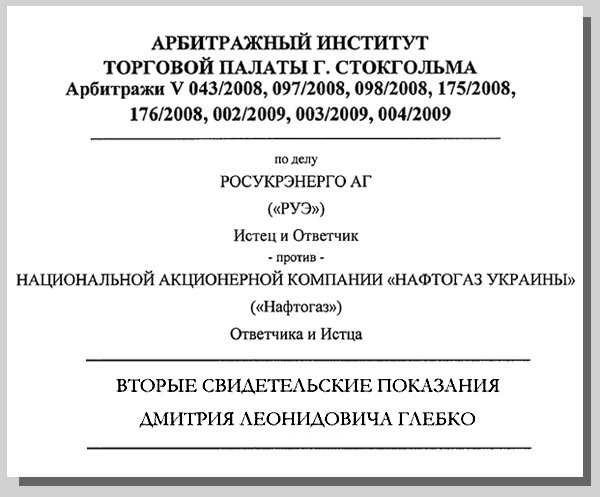 АРБИТРАЖНЫЙ ИНСТИТУТ
ТОРГОВОЙ ПАЛАТЫ Г. СТОКГОЛЬМА
Арбитражи V 043/2008, 097/2008, 098/2008, 175/2008, 176/2008, 002/2009, 003/2009, 004/2009

по делу
РОСУКРЭНЕРГО АГ
(«РУЭ»)
Истец и Ответчик
- против -
НАЦИОНАЛЬНОЙ АКЦИОНЕРНОЙ КОМПАНИИ «НАФТОГАЗ УКРАИНЫ»
(«Нафтогаз»)
Ответчика и Истца

ВТОРЫЕ СВИДЕТЕЛЬСКИЕ ПОКАЗАНИЯ
ДМИТРИЯ ЛЕОНИДОВИЧА ГЛЕБКО